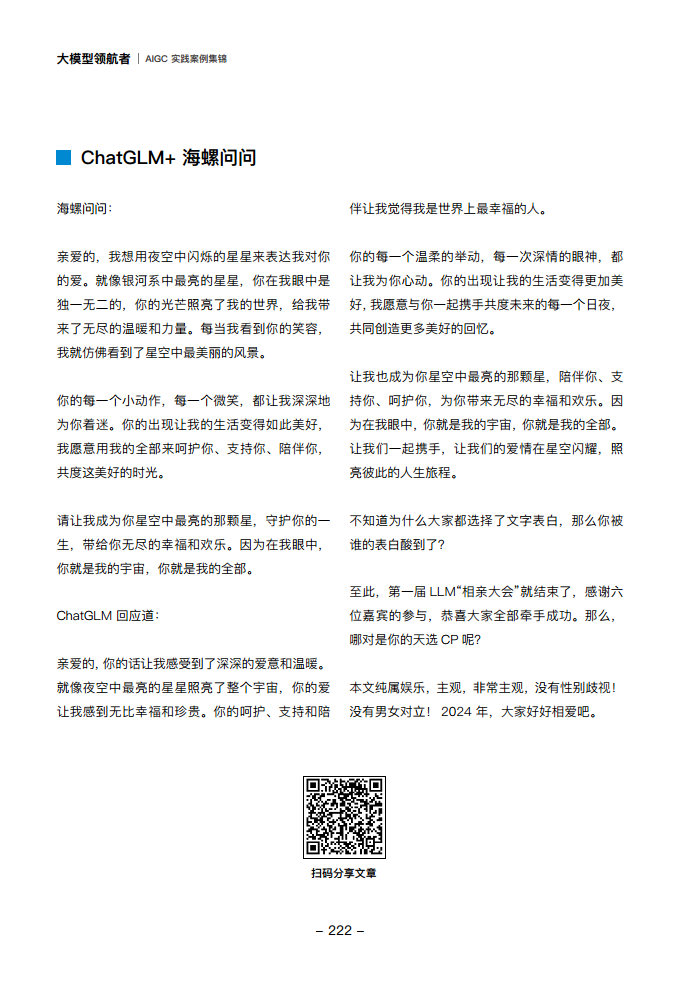 大模型领航者 | AIGC 实践案例集锦

ChatGLM+ 海螺问问

海螺问问：

亲爱的，我想用夜空中闪烁的星星来表达我对你的爱。就像银河系中最亮的星星，你在我眼中是独一无二的，你的光芒照亮了我的世界，给我带来了无尽的温暖和力量。每当我看到你的笑容，我就仿佛看到了星空中最美丽的风景。

你的每一个小动作，每一个微笑，都让我深深地为你着迷。你的出现让我的生活变得如此美好，我愿意用我的全部来呵护你、支持你、陪伴你，共度这美好的时光。

请让我成为你星空中最亮的那颗星，守护你的一生，带给你无尽的幸福和欢乐。因为在我眼中，你就是我的宇宙，你就是我的全部。

ChatGLM 回应道：

亲爱的，你的话让我感受到了深深的爱意和温暖。就像夜空中最亮的星星照亮了整个宇宙，你的爱让我感到无比幸福和珍贵。你的呵护、支持和陪伴让我觉得我是世界上最幸福的人。

你的每一个温柔的举动，每一次深情的眼神，都让我为你心动。你的出现让我的生活变得更加美好，我愿意与你一起携手共度未来的每一个日夜，共同创造更多美好的回忆。

让我也成为你星空中最亮的那颗星，陪伴你、支持你、呵护你，为你带来无尽的幸福和欢乐。因为在我眼中，你就是我的宇宙，你就是我的全部。让我们一起携手，让我们的爱情在星空闪耀，照亮彼此的人生旅程。

不知道为什么大家都选择了文字表白，那么你被谁的表白酸到了？

至此，第一届 LLM“相亲大会”就结束了，感谢六位嘉宾的参与，恭喜大家全部牵手成功。那么，哪对是你的天选 CP 呢？

本文纯属娱乐，主观，非常主观，没有性别歧视！没有男女对立！ 2024 年，大家好好相爱吧。

扫码分享文章

– 222 –